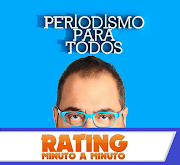 PERIODISMO PARA TODOS

RATING
MINUTO A MINUTO